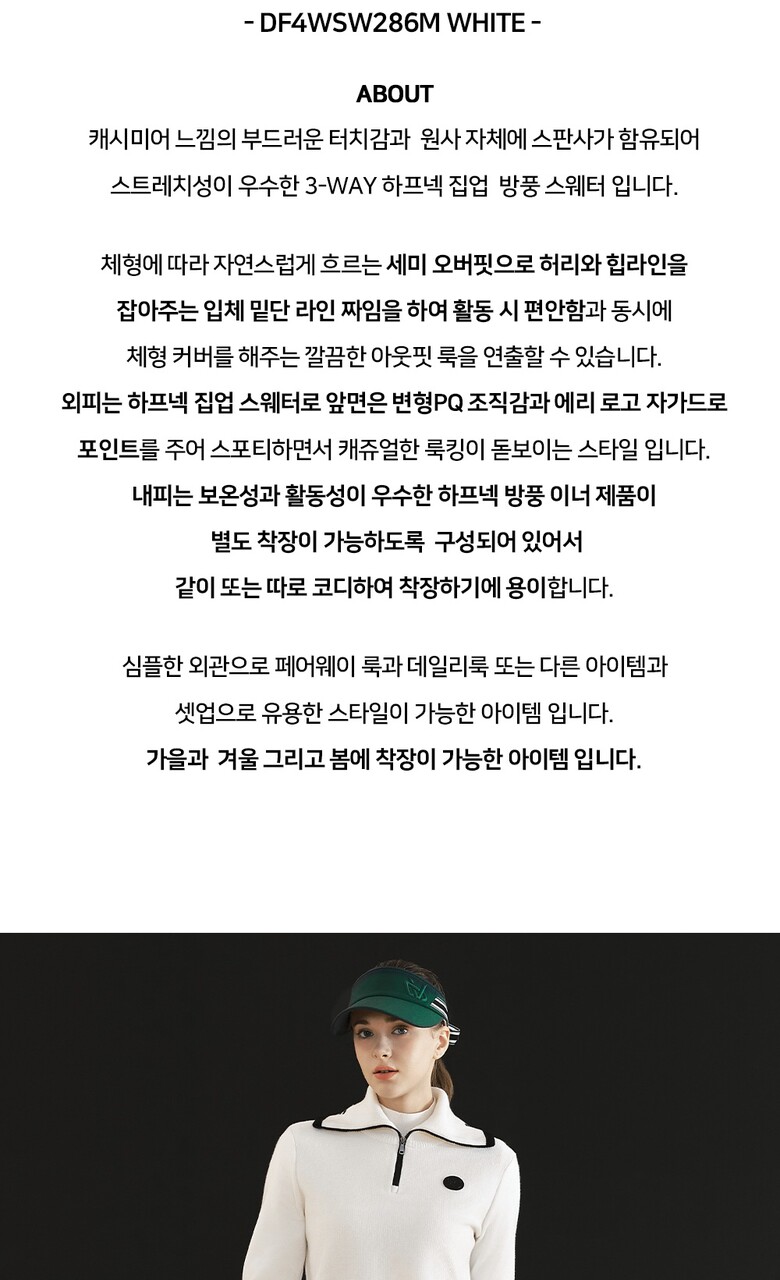 - DF4WSW286M WHITE -

ABOUT

캐시미어 느낌의 부드러운 터치감과 원사 자체에 스판사가 함유되어 스트레치성이 우수한 3-WAY 하프넥 집업 방풍 스웨터 입니다.

체형에 따라 자연스럽게 흐르는 세미 오버핏으로 허리와 힙라인을 잡아주는 입체 밑단 라인 짜임을 하여 활동 시 편안함과 동시에 체형 커버를 해주는 깔끔한 아웃핏 룩을 연출할 수 있습니다.
외피는 하프넥 집업 스웨터로 앞면은 변형PQ 조직감과 에리 로고 자가드로 포인트를 주어 스포티하면서 캐쥬얼한 룩킹이 돋보이는 스타일 입니다.
내피는 보온성과 활동성이 우수한 하프넥 방풍 이너 제품이 별도 착장이 가능하도록 구성되어 있어서 같이 또는 따로 코디하여 착장하기에 용이합니다.

심플한 외관으로 페어웨이 룩과 데일리룩 또는 다른 아이템과 셋업으로 유용한 스타일이 가능한 아이템 입니다.
가을과 겨울 그리고 봄에 착장이 가능한 아이템 입니다.